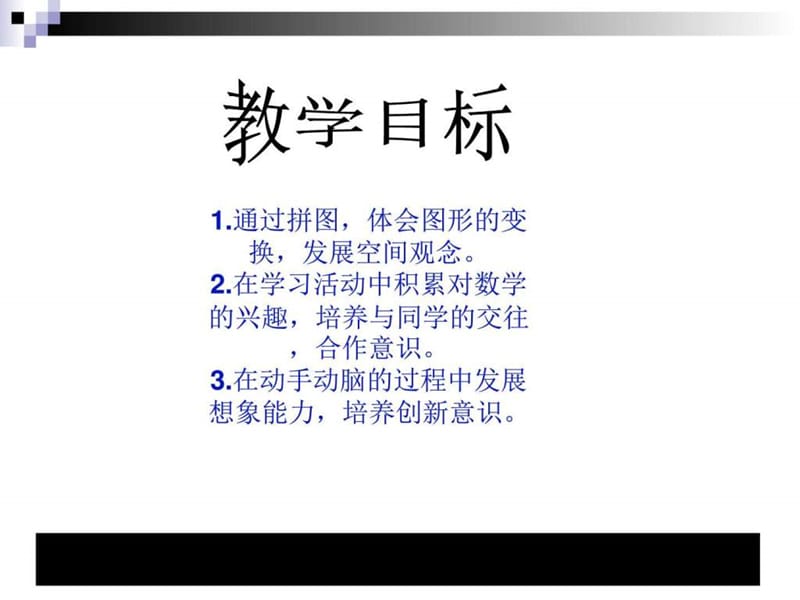 教学目标

1.通过拼图，体会图形的变换，发展空间观念。

2.在学习活动中积累对数学的兴趣，培养与同学的交往，合作意识。

3.在动手动脑的过程中发展想象能力，培养创新意识。